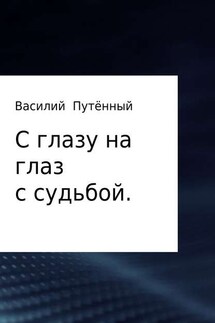 Василий Путённый

С глазу на глаз с судьбой.